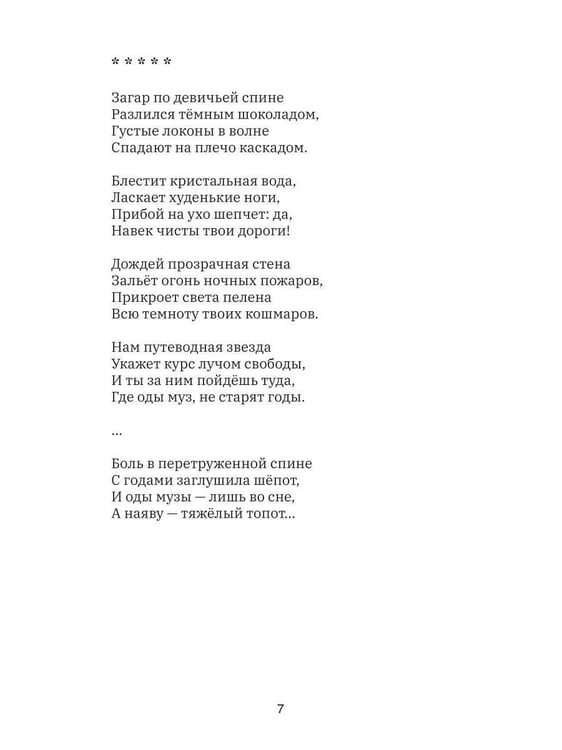 * * * * *

Загар по девичьей спине
Разлился тёмным шоколадом,
Густые локоны в волне
Спадают на плечо каскадом.

Блестит кристальная вода,
Ласкает худенькие ноги,
Прибой на ухо шепчет: да,
Навек чисты твои дороги!

Дождей прозрачная стена
Зальёт огонь ночных пожаров,
Прикроет света пелена
Всю темноту твоих кошмаров.

Нам путеводная звезда
Укажет курс лучом свободы,
И ты за ним пойдёшь туда,
Где оды муз, не старят годы.

...

Боль в перетруженной спине
С годами заглушила шёпот,
И оды музы — лишь во сне,
А наяву — тяжёлый топот...

7